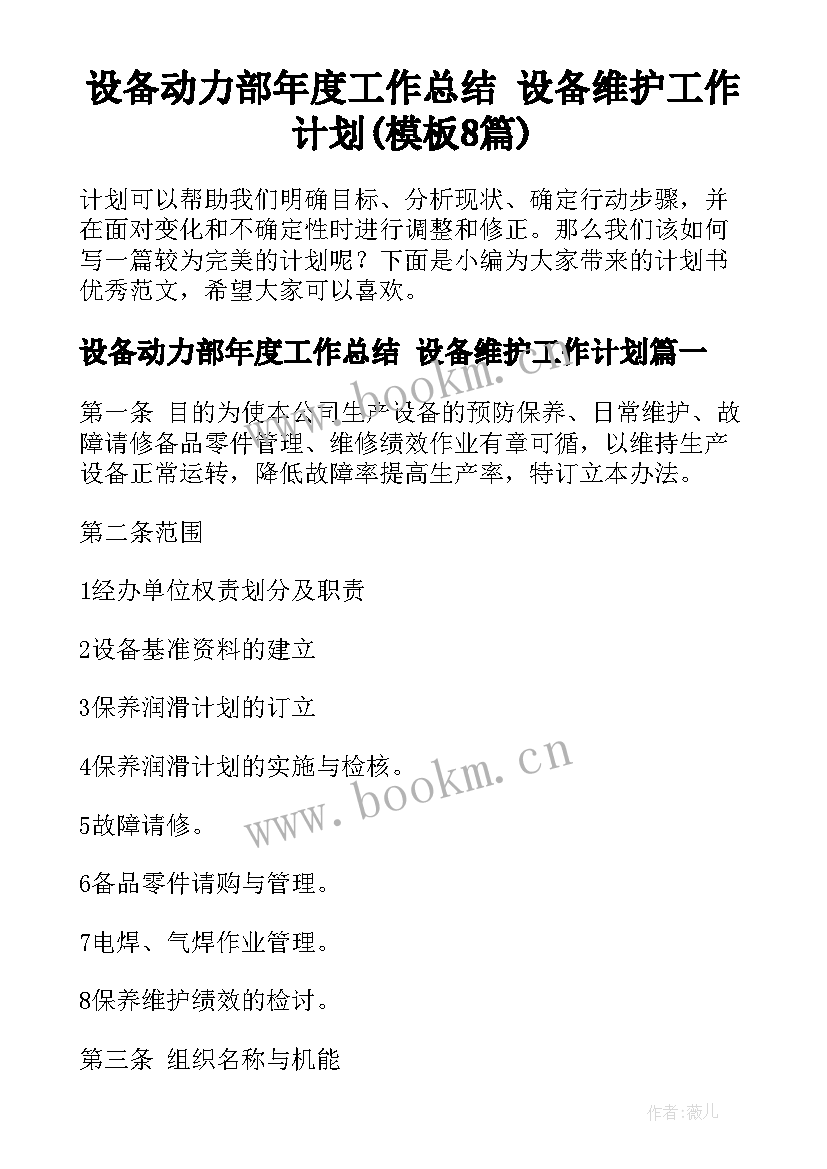 设备动力部年度工作总结 设备维护工作计划(模板8篇)

计划可以帮助我们明确目标、分析现状、确定行动步骤，并在面对变化和不确定性时进行调整和修正。那么我们该如何写一篇较为完美的计划呢？下面是小编为大家带来的计划书优秀范文，希望大家可以喜欢。

设备动力部年度工作总结 设备维护工作计划篇一

第一条 目的为使本公司生产设备的预防保养、日常维护、故障请修备品零件管理、维修绩效作业有章可循，以维持生产设备正常运转，降低故障率提高生产率，特订立本办法。

第二条范围

1经办单位权责划分及职责

2设备基准资料的建立

3保养润滑计划的订立

4保养润滑计划的实施与检核。

5故障请修。

6备品零件请购与管理。

7电焊、气焊作业管理。

8保养维护绩效的检讨。

第三条 组织名称与机能

www.bookm.cn

www.bookm.cn

作者：薇儿